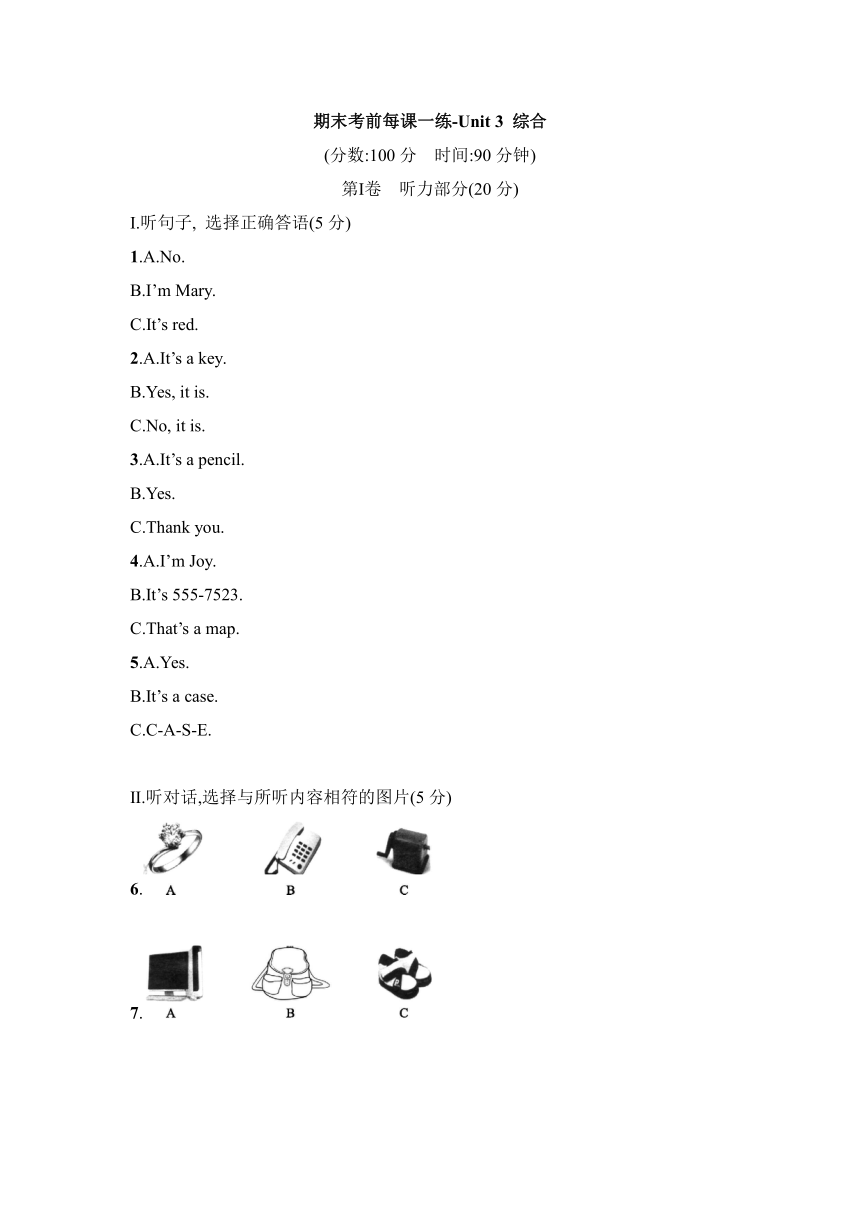 期末考前每课一练-Unit 3 综合

(分数:100 分 时间:90 分钟)

第I卷 听力部分(20 分)

I.听句子, 选择正确答语(5 分)

1.A.No.

B.I’m Mary.

C.It’s red.

2.A.It’s a key.

B.Yes, it is.

C.No, it is.

3.A.It’s a pencil.

B.Yes.

C.Thank you.

4.A.I’m Joy.

B.It’s 555-7523.

C.That’s a map.

5.A.Yes.

B.It’s a case.

C.C-A-S-E.

II.听对话,选择与所听内容相符的图片(5 分)

6. A B C

7. A B C